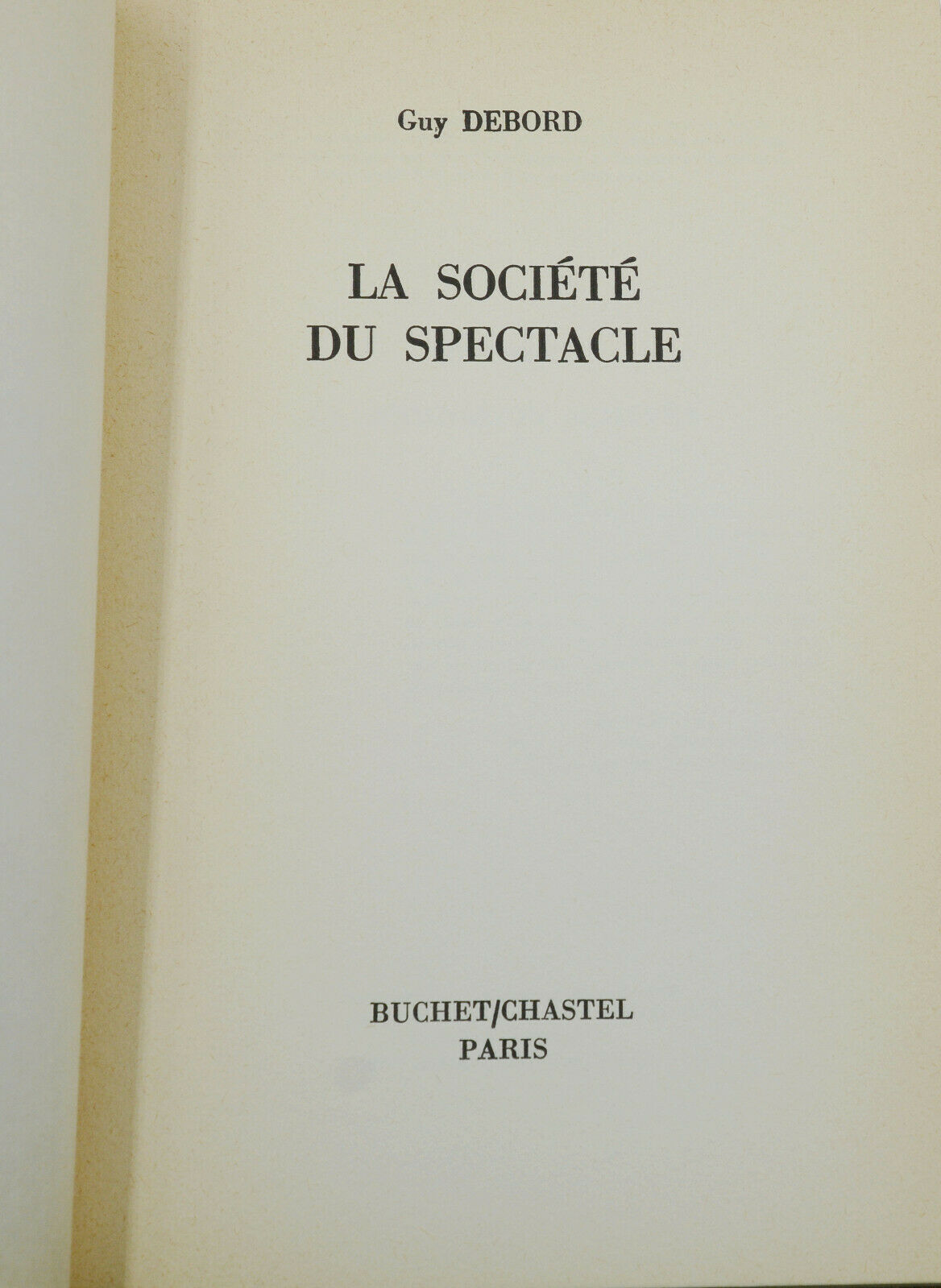 Guy DEBORD

LA SOCIÉTÉ
DU SPECTACLE

BUCHET/CHASTEL
PARIS